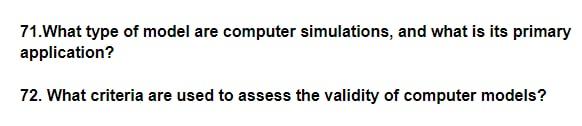 71.What type of model are computer simulations, and what is its primary application?

72. What criteria are used to assess the validity of computer models?